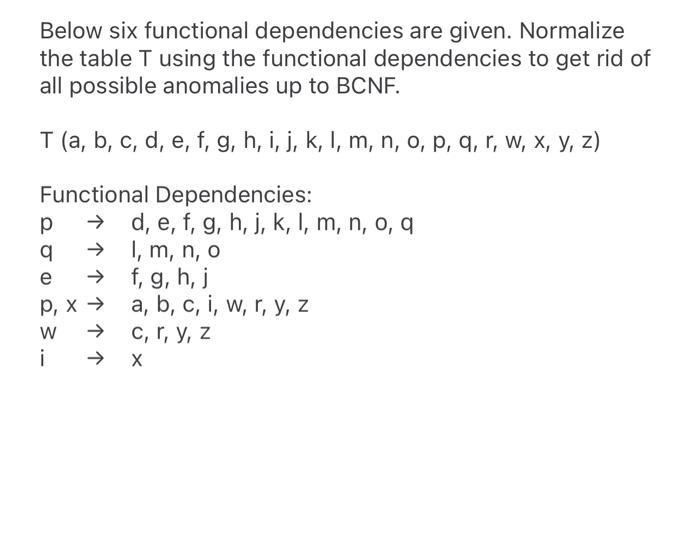 Below six functional dependencies are given. Normalize the table T using the functional dependencies to get rid of all possible anomalies up to BCNF.

T (a, b, c, d, e, f, g, h, i, j, k, l, m, n, o, p, q, r, w, x, y, z)

Functional Dependencies:
p → d, e, f, g, h, j, k, l, m, n, o, q
q → l, m, n, o
e → f, g, h, j
p, x → a, b, c, i, w, r, y, z
w → c, r, y, z
i → x